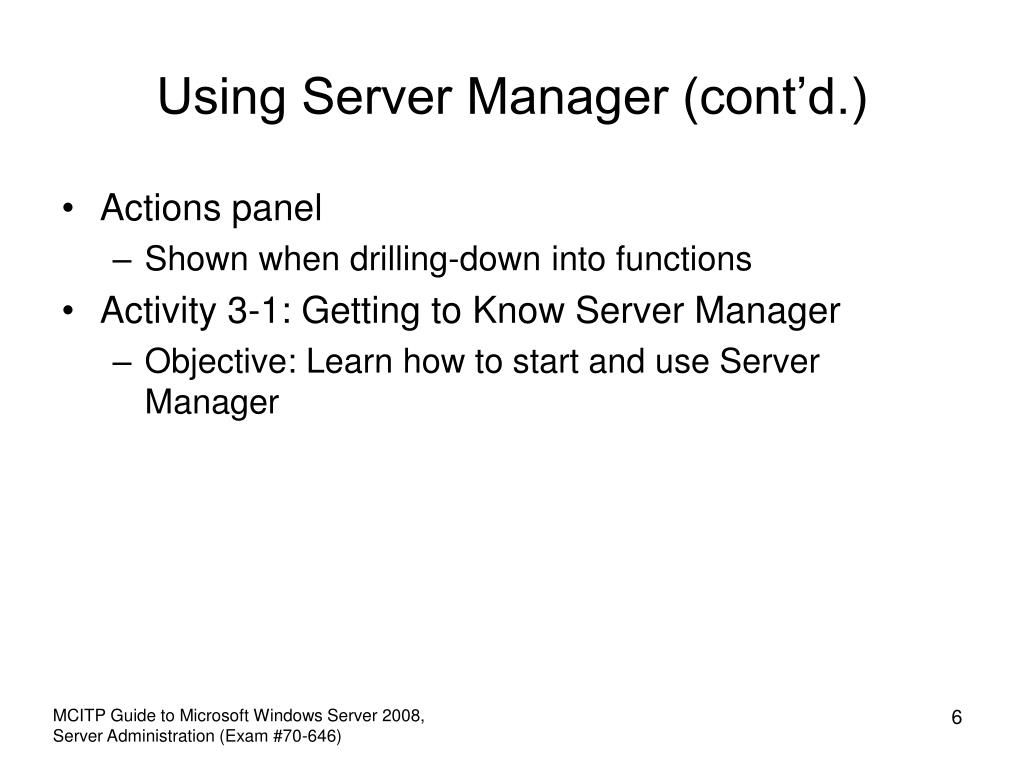 Using Server Manager (cont’d.)

• Actions panel
– Shown when drilling-down into functions
• Activity 3-1: Getting to Know Server Manager
– Objective: Learn how to start and use Server Manager

MCITP Guide to Microsoft Windows Server 2008, Server Administration (Exam #70-646)

6